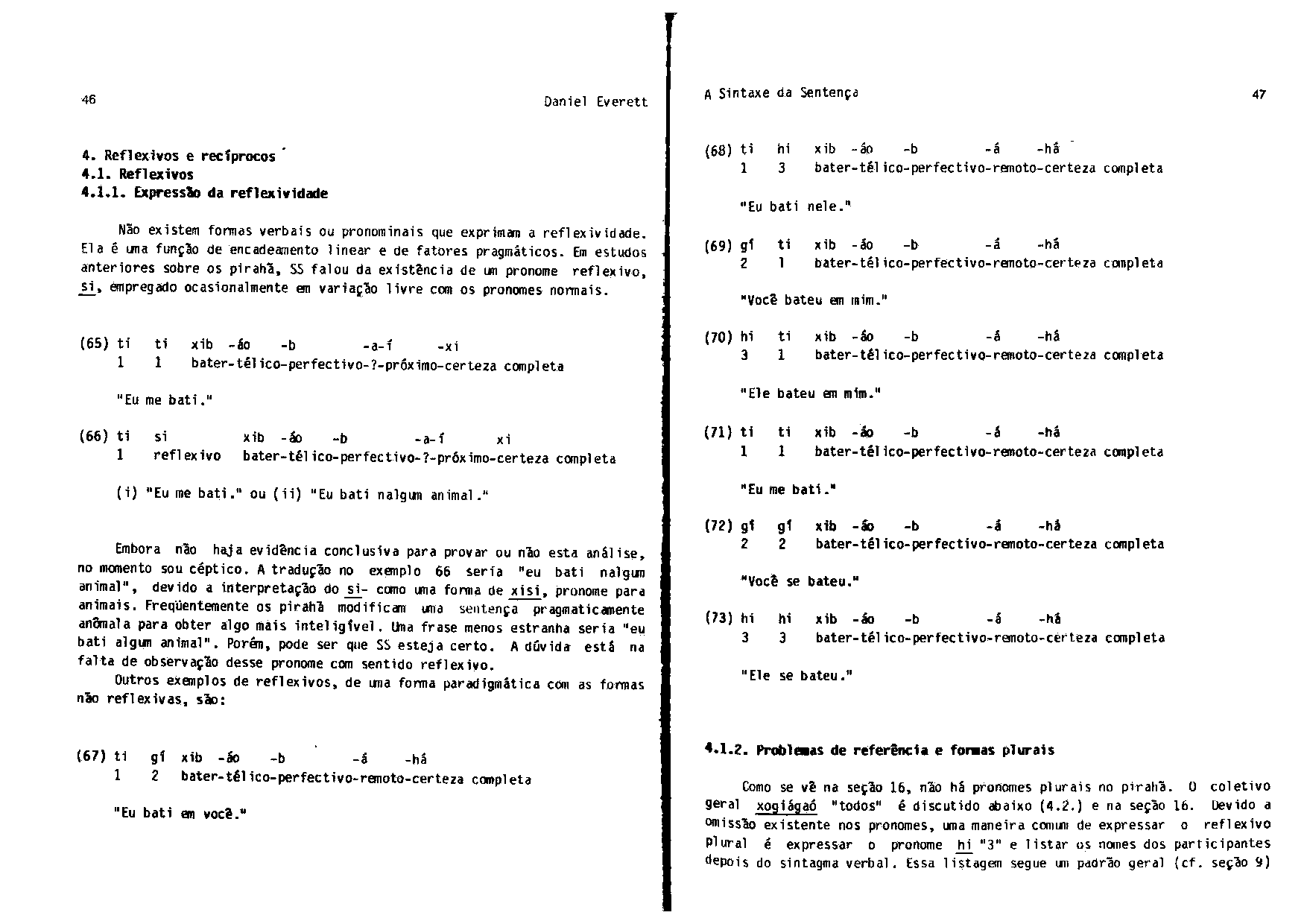 46 Daniel Everett

4. Reflexivos e recíprocos
4.1. Reflexivos
4.1.1. Expressão da reflexividade

Não existem formas verbais ou pronominais que exprimam a reflexividade. Ela é uma função de encadeamento linear e de fatores pragmáticos. Em estudos anteriores sobre os pirahã, SS falou da existência de um pronome reflexivo, si, empregado ocasionalmente em variação livre com os pronomes normais.

(65) ti ti xib -áo -b -a-í -xi
1 1 bater-télico-perfectivo-?-próximo-certeza completa

"Eu me bati."

(66) ti si xib -áo -b -a-í xi
1 reflexivo bater-télico-perfectivo-?-próximo-certeza completa

(i) "Eu me bati." ou (ii) "Eu bati nalgum animal."

Embora não haja evidência conclusiva para provar ou não esta análise, no momento sou céptico. A tradução no exemplo 66 seria "eu bati nalgum animal", devido a interpretação do si- como uma forma de xisi, pronome para animais. Freqüentemente os pirahã modificam uma sentença pragmaticamente anômala para obter algo mais inteligível. Uma frase menos estranha seria "eu bati algum animal". Porém, pode ser que SS esteja certo. A dúvida está na falta de observação desse pronome com sentido reflexivo.
Outros exemplos de reflexivos, de uma forma paradigmática com as formas não reflexivas, são:

(67) ti gí xib -áo -b -á -há
1 2 bater-télico-perfectivo-remoto-certeza completa

"Eu bati em você."

A Sintaxe da Sentença 47

(68) ti hi xib -áo -b -á -há
1 3 bater-télico-perfectivo-remoto-certeza completa

"Eu bati nele."

(69) gí ti xib -áo -b -á -há
2 1 bater-télico-perfectivo-remoto-certeza completa

"Você bateu em mim."

(70) hi ti xib -áo -b -á -há
3 1 bater-télico-perfectivo-remoto-certeza completa

"Ele bateu em mim."

(71) ti ti xib -áo -b -á -há
1 1 bater-télico-perfectivo-remoto-certeza completa

"Eu me bati."

(72) gí gí xib -áo -b -á -há
2 2 bater-télico-perfectivo-remoto-certeza completa

"Você se bateu."

(73) hi hi xib -áo -b -á -há
3 3 bater-télico-perfectivo-remoto-certeza completa

"Ele se bateu."

4.1.2. Problemas de referência e formas plurais

Como se vê na seção 16, não há pronomes plurais no pirahã. O coletivo geral xogiágaó "todos" é discutido abaixo (4.2.) e na seção 16. Devido a omissão existente nos pronomes, uma maneira comum de expressar o reflexivo plural é expressar o pronome hi "3" e listar os nomes dos participantes depois do sintagma verbal. Essa listagem segue um padrão geral (cf. seção 9)